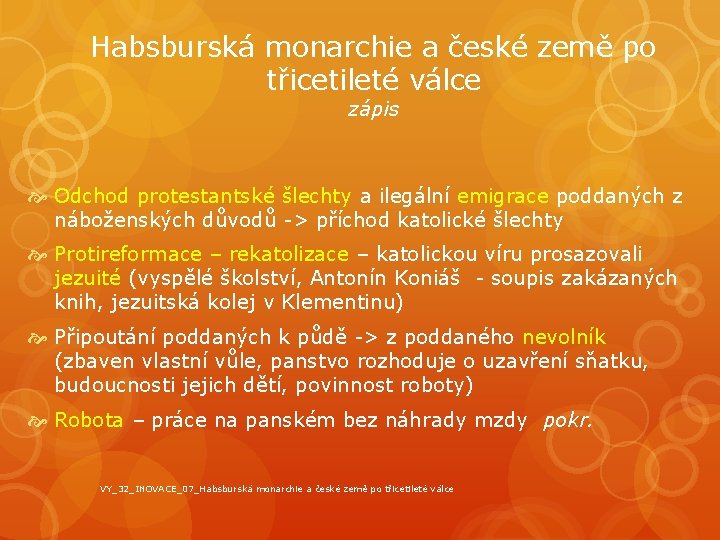 Habsburská monarchie a české země po třicetileté válce
zápis

Odchod protestantské šlechty a ilegální emigrace poddaných z náboženských důvodů -> příchod katolické šlechty

Protireformace – rekatolizace – katolickou víru prosazovali jezuité (vyspělé školství, Antonín Koniáš - soupis zakázaných knih, jezuitská kolej v Klementinu)

Připoutání poddaných k půdě -> z poddaného nevolník (zbaven vlastní vůle, panstvo rozhoduje o uzavření sňatku, budoucnosti jejich dětí, povinnost roboty)

Robota – práce na panském bez náhrady mzdy pokr.

VY_32_INOVACE_07_Habsburská monarchie a české země po třicetileté válce